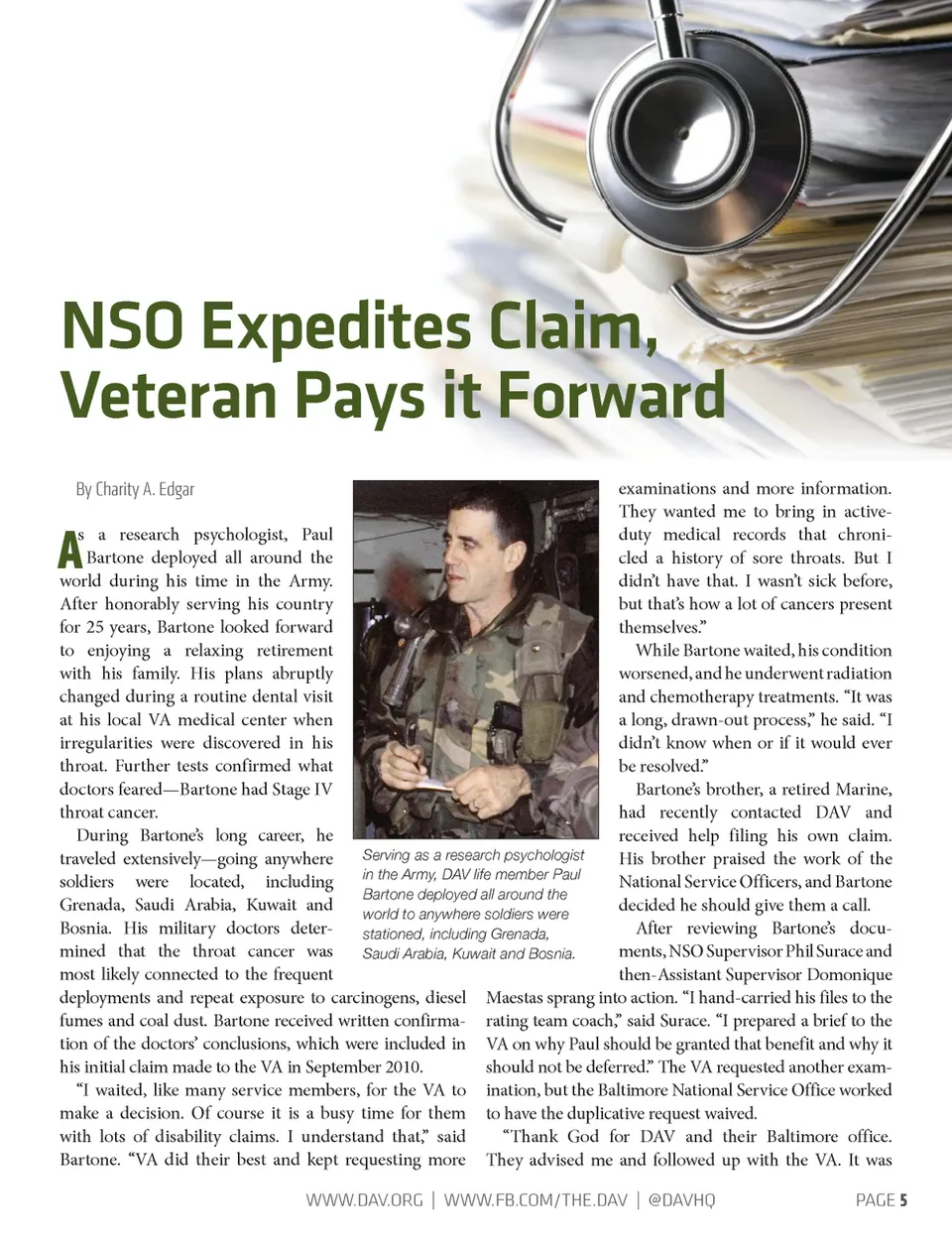 NSO Expedites Claim, Veteran Pays it Forward

By Charity A. Edgar

As a research psychologist, Paul Bartone deployed all around the world during his time in the Army. After honorably serving his country for 25 years, Bartone looked forward to enjoying a relaxing retirement with his family. His plans abruptly changed during a routine dental visit at his local VA medical center when irregularities were discovered in his throat. Further tests confirmed what doctors feared—Bartone had Stage IV throat cancer.

During Bartone's long career, he traveled extensively—going anywhere soldiers were located, including Grenada, Saudi Arabia, Kuwait and Bosnia. His military doctors determined that the throat cancer was most likely connected to the frequent deployments and repeat exposure to carcinogens, diesel fumes and coal dust. Bartone received written confirmation of the doctors' conclusions, which were included in his initial claim made to the VA in September 2010.

"I waited, like many service members, for the VA to make a decision. Of course it is a busy time for them with lots of disability claims. I understand that," said Bartone. "VA did their best and kept requesting more

Serving as a research psychologist in the Army, DAV life member Paul Bartone deployed all around the world to anywhere soldiers were stationed, including Grenada, Saudi Arabia, Kuwait and Bosnia.

examinations and more information. They wanted me to bring in active-duty medical records that chronicled a history of sore throats. But I didn't have that. I wasn't sick before, but that's how a lot of cancers present themselves."

While Bartone waited, his condition worsened, and he underwent radiation and chemotherapy treatments. "It was a long, drawn-out process," he said. "I didn't know when or if it would ever be resolved."

Bartone's brother, a retired Marine, had recently contacted DAV and received help filing his own claim. His brother praised the work of the National Service Officers, and Bartone decided he should give them a call.

After reviewing Bartone's documents, NSO Supervisor Phil Surace and then-Assistant Supervisor Domonique Maestas sprang into action. "I hand-carried his files to the rating team coach," said Surace. "I prepared a brief to the VA on why Paul should be granted that benefit and why it should not be deferred." The VA requested another examination, but the Baltimore National Service Office worked to have the duplicative request waived.

"Thank God for DAV and their Baltimore office. They advised me and followed up with the VA. It was

WWW.DAV.ORG | WWW.FB.COM/THE.DAV | @DAVHQ

PAGE 5